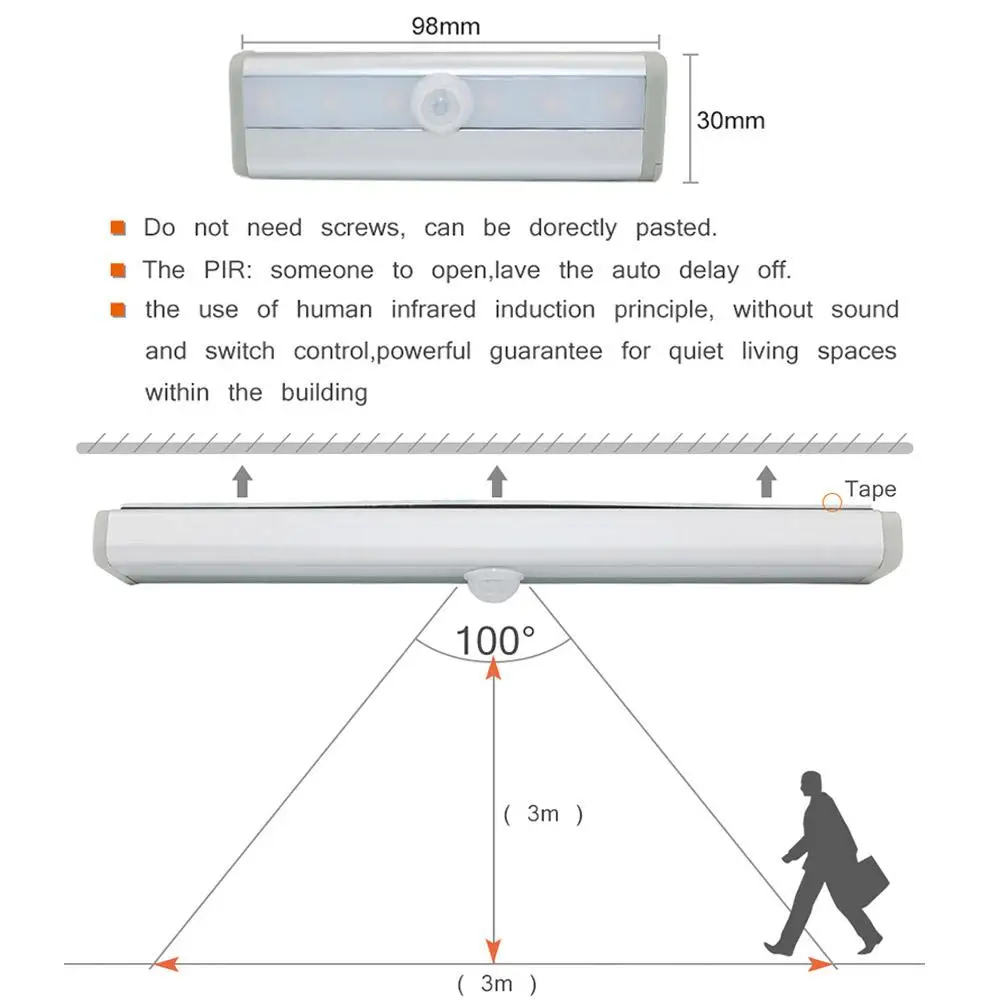 98mm

30mm

Do not need screws, can be dorectly pasted.

The PIR: someone to open,lave the auto delay off.

the use of human infrared induction principle, without sound and switch control,powerful guarantee for quiet living spaces within the building

Tape

100°

( 3m )

( 3m )